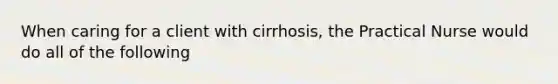 When caring for a client with cirrhosis, the Practical Nurse would do all of the following